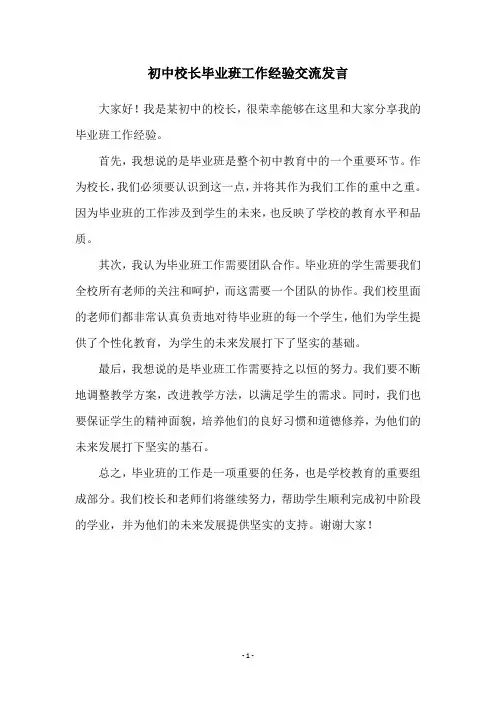 初中校长毕业班工作经验交流发言

大家好！我是某初中的校长，很荣幸能够在这里和大家分享我的毕业班工作经验。

首先，我想说的是毕业班是整个初中教育中的一个重要环节。作为校长，我们必须要认识到这一点，并将其作为我们工作的重中之重。因为毕业班的工作涉及到学生的未来，也反映了学校的教育水平和品质。

其次，我认为毕业班工作需要团队合作。毕业班的学生需要我们全校所有老师的关注和呵护，而这需要一个团队的协作。我们校里面的老师们都非常认真负责地对待毕业班的每一个学生，他们为学生提供了个性化教育，为学生的未来发展打下了坚实的基础。

最后，我想说的是毕业班工作需要持之以恒的努力。我们要不断地调整教学方案，改进教学方法，以满足学生的需求。同时，我们也要保证学生的精神面貌，培养他们的良好习惯和道德修养，为他们的未来发展打下坚实的基石。

总之，毕业班的工作是一项重要的任务，也是学校教育的重要组成部分。我们校长和老师们将继续努力，帮助学生顺利完成初中阶段的学业，并为他们的未来发展提供坚实的支持。谢谢大家！

- 1 -